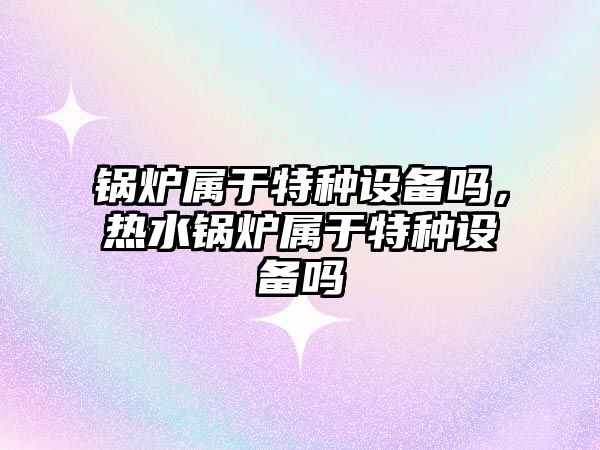 锅炉属于特种设备吗，热水锅炉属于特种设备吗